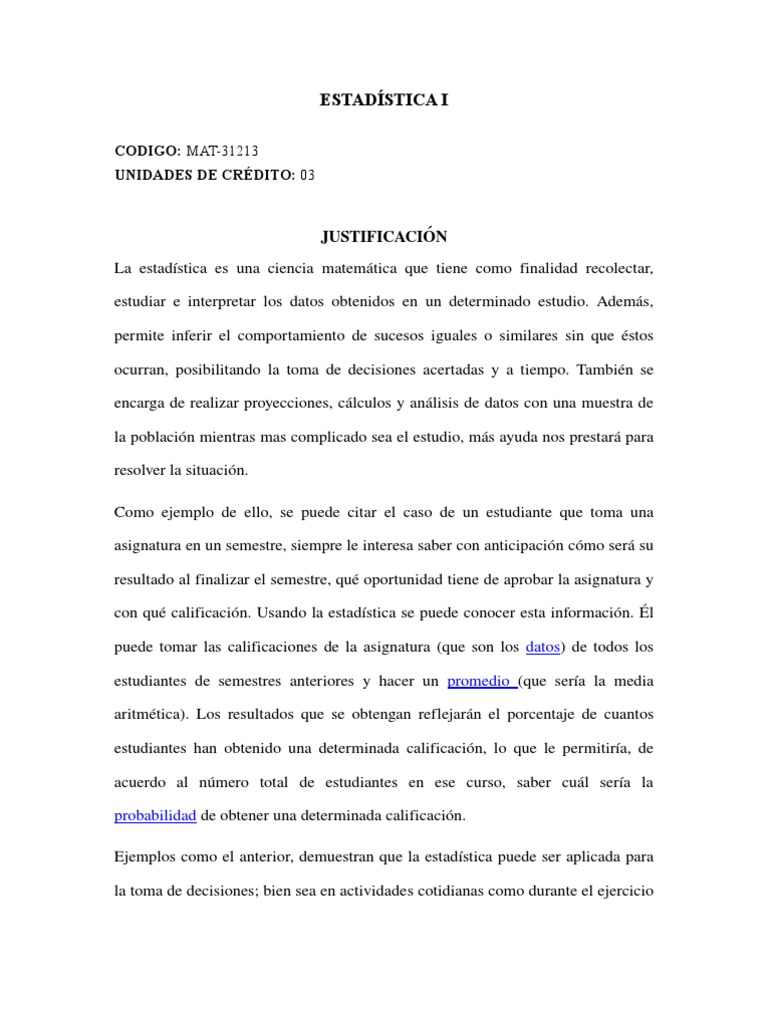 ESTADÍSTICA I

CODIGO: MAT-31213
UNIDADES DE CRÉDITO: 03

JUSTIFICACIÓN

La estadística es una ciencia matemática que tiene como finalidad recolectar, estudiar e interpretar los datos obtenidos en un determinado estudio. Además, permite inferir el comportamiento de sucesos iguales o similares sin que éstos ocurran, posibilitando la toma de decisiones acertadas y a tiempo. También se encarga de realizar proyecciones, cálculos y análisis de datos con una muestra de la población mientras mas complicado sea el estudio, más ayuda nos prestará para resolver la situación.

Como ejemplo de ello, se puede citar el caso de un estudiante que toma una asignatura en un semestre, siempre le interesa saber con anticipación cómo será su resultado al finalizar el semestre, qué oportunidad tiene de aprobar la asignatura y con qué calificación. Usando la estadística se puede conocer esta información. Él puede tomar las calificaciones de la asignatura (que son los datos) de todos los estudiantes de semestres anteriores y hacer un promedio (que sería la media aritmética). Los resultados que se obtengan reflejarán el porcentaje de cuantos estudiantes han obtenido una determinada calificación, lo que le permitiría, de acuerdo al número total de estudiantes en ese curso, saber cuál sería la probabilidad de obtener una determinada calificación.

Ejemplos como el anterior, demuestran que la estadística puede ser aplicada para la toma de decisiones; bien sea en actividades cotidianas como durante el ejercicio